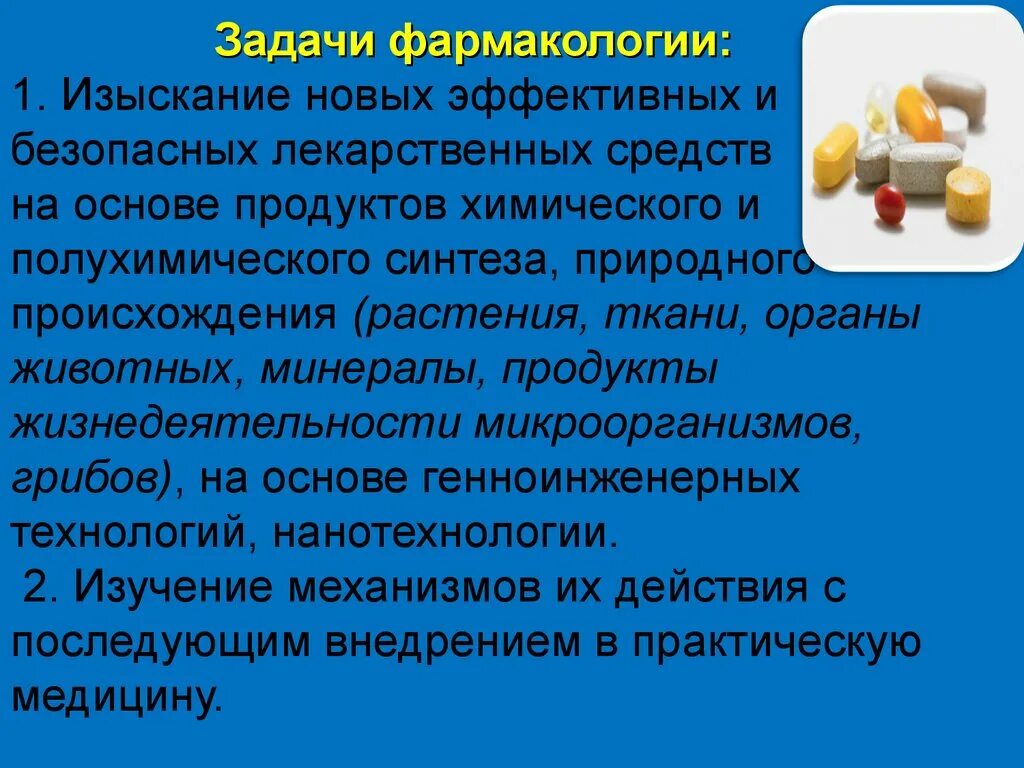 Задачи фармакологии:

1. Изыскание новых эффективных и безопасных лекарственных средств на основе продуктов химического и полухимического синтеза, природного происхождения (растения, ткани, органы животных, минералы, продукты жизнедеятельности микроорганизмов, грибов), на основе генноинженерных технологий, нанотехнологии.

2. Изучение механизмов их действия с последующим внедрением в практическую медицину.